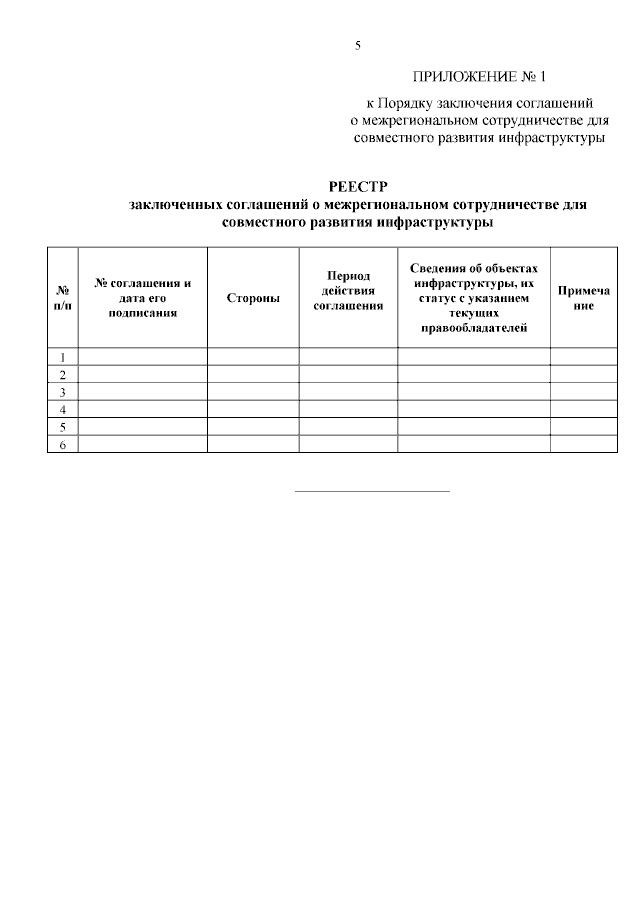 5

ПРИЛОЖЕНИЕ № 1

к Порядку заключения соглашений о межрегиональном сотрудничестве для совместного развития инфраструктуры

РЕЕСТР
заключенных соглашений о межрегиональном сотрудничестве для совместного развития инфраструктуры

| № п/п | № соглашения и дата его подписания | Стороны | Период действия соглашения | Сведения об объектах инфраструктуры, их статус с указанием текущих правообладателей | Примечание |
|---|---|---|---|---|---|
| 1 | | | | | |
| 2 | | | | | |
| 3 | | | | | |
| 4 | | | | | |
| 5 | | | | | |
| 6 | | | | | |